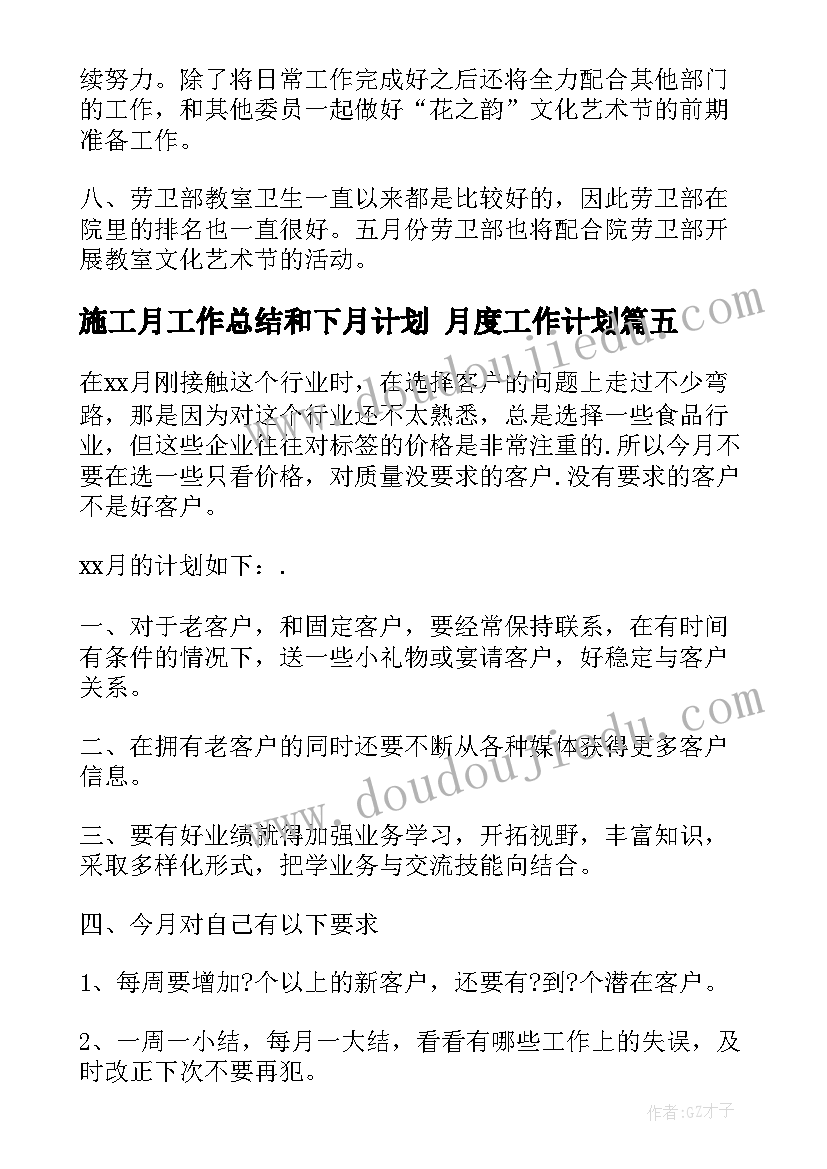 续努力。除了将日常工作完成好之后还将全力配合其他部门的工作，和其他委员一起做好“花之韵”文化艺术节的前期准备工作。

八、劳卫部教室卫生一直以来都是比较好的，因此劳卫部在院里的排名也一直很好。五月份劳卫部也将配合院劳卫部开展教室文化艺术节的活动。

施工月工作总结和下月计划 月度工作计划篇五

在xx月刚接触这个行业时，在选择客户的问题上走过不少弯路，那是因为对这个行业还不太熟悉，总是选择一些食品行业，但这些企业往往对标签的价格是非常注重的.所以今月不要在选一些只看价格，对质量没要求的客户.没有要求的客户不是好客户。

xx月的计划如下：.

一、对于老客户，和固定客户，要经常保持联系，在有时间有条件的情况下，送一些小礼物或宴请客户，好稳定与客户关系。

二、在拥有老客户的同时还要不断从各种媒体获得更多客户信息。

三、要有好业绩就得加强业务学习，开拓视野，丰富知识，采取多样化形式，把学业务与交流技能向结合。

四、今月对自己有以下要求

1、每周要增加?个以上的新客户，还要有?到?个潜在客户。

2、一周一小结，每月一大结，看看有哪些工作上的失误，及时改正下次不要再犯。

www.doudoujiedu.com

www.doudoujiedu.com

作者:GZ才子